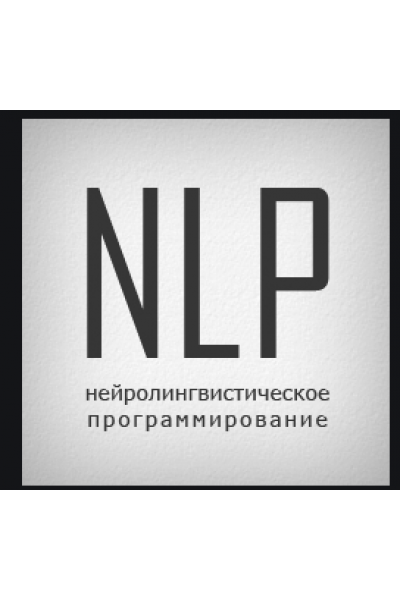 NLP

нейролингвистическое программирование